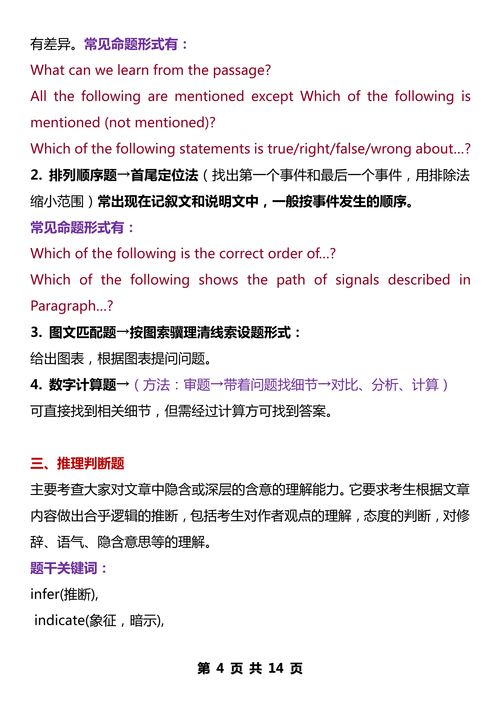 有差异。常见命题形式有：

What can we learn from the passage?

All the following are mentioned except Which of the following is mentioned (not mentioned)?

Which of the following statements is true/right/false/wrong about...?

2. 排列顺序题→首尾定位法（找出第一个事件和最后一个事件，用排除法缩小范围）常出现在记叙文和说明文中，一般按事件发生的顺序。

常见命题形式有：

Which of the following is the correct order of...?

Which of the following shows the path of signals described in Paragraph...?

3. 图文匹配题→按图索骥理清线索设题形式：

给出图表，根据图表提问问题。

4. 数字计算题→（方法：审题→带着问题找细节→对比、分析、计算）

可直接找到相关细节，但需经过计算方可找到答案。

三、推理判断题

主要考查大家对文章中隐含或深层的含意的理解能力。它要求考生根据文章内容做出合乎逻辑的推断，包括考生对作者观点的理解，态度的判断，对修辞、语气、隐含意思等的理解。

题干关键词：

infer(推断),

indicate(象征，暗示),

第 4 页 共 14 页